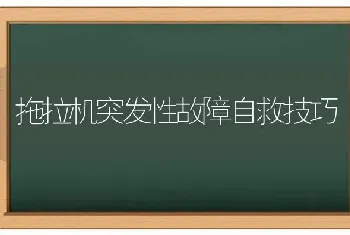 拖拉机突发性故障自救技巧